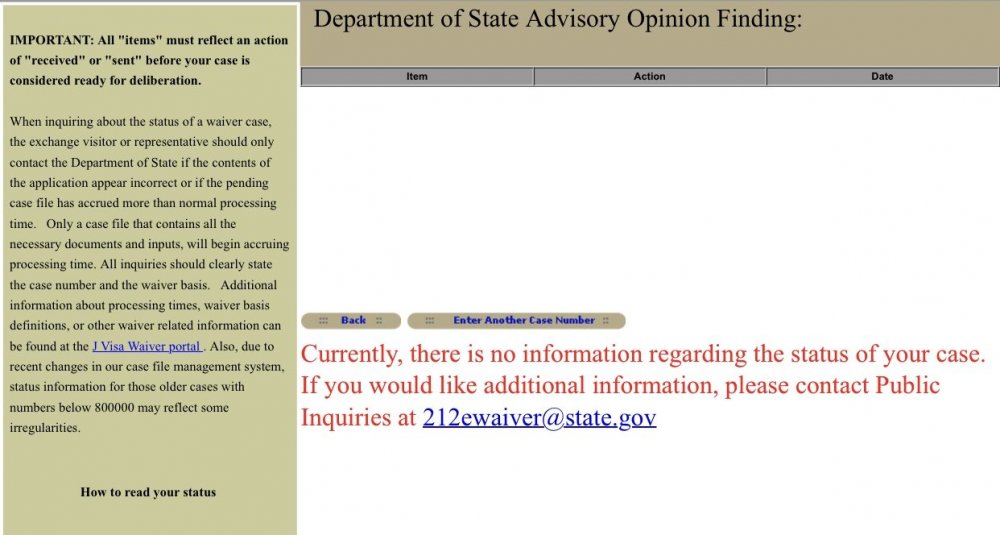 IMPORTANT: All "items" must reflect an action of "received" or "sent" before your case is considered ready for deliberation.

When inquiring about the status of a waiver case, the exchange visitor or representative should only contact the Department of State if the contents of the application appear incorrect or if the pending case file has accrued more than normal processing time. Only a case file that contains all the necessary documents and inputs, will begin accruing processing time. All inquiries should clearly state the case number and the waiver basis. Additional information about processing times, waiver basis definitions, or other waiver related information can be found at the J Visa Waiver portal . Also, due to recent changes in our case file management system, status information for those older cases with numbers below 800000 may reflect some irregularities.

How to read your status

Department of State Advisory Opinion Finding:

| Item | Action | Date |
|---|---|---|

Back

Enter Another Case Number

Currently, there is no information regarding the status of your case. If you would like additional information, please contact Public Inquiries at 212ewaiver@state.gov